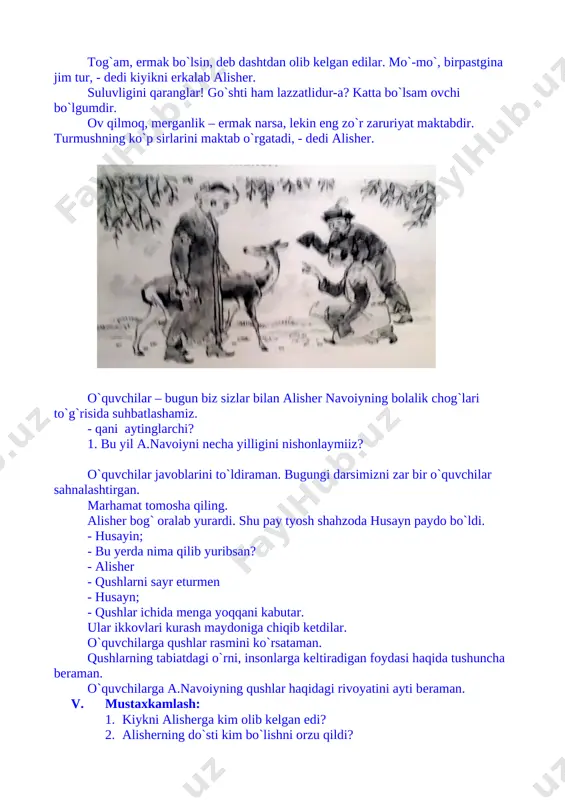 Tog`am, ermak bo`lsin, deb dashtdan olib kelgan edilar. Mo`-mo`, birpastgina jim tur, - dedi kiyikni erkalab Alisher.

Suluvligini qaranglar! Go`shti ham lazzatlidur-a? Katta bo`lsam ovchi bo`lgumdir.

Ov qilmoq, merganlik – ermak narsa, lekin eng zo`r zaruriyat maktabdir. Turmushning ko`p sirlarini maktab o`rgatadi, - dedi Alisher.

O`quvchilar – bugun biz sizlar bilan Alisher Navoiyning bolalik chog`lari to`g`risida suhbatlashamiz.

- qani aytinglarchi?

1. Bu yil A.Navoiyni necha yilligini nishonlaymiiz?

O`quvchilar javoblarini to`ldiraman. Bugungi darsimizni zar bir o`quvchilar sahnalashtirgan.

Marhamat tomosha qiling.

Alisher bog` oralab yurardi. Shu pay tyosh shahzoda Husayn paydo bo`ldi.

- Husayin;

- Bu yerda nima qilib yuribsan?

- Alisher

- Qushlarni sayr eturmen

- Husayn;

- Qushlar ichida menga yoqqani kabutar.

Ular ikkovlari kurash maydoniga chiqib ketdilar.

O`quvchilarga qushlar rasmini ko`rsataman.

Qushlarning tabiatdagi o`rni, insonlarga keltiradigan foydasi haqida tushuncha beraman.

O`quvchilarga A.Navoiyning qushlar haqidagi rivoyatini ayti beraman.

V. Mustaxkamlash:

1. Kiykni Alisherga kim olib kelgan edi?

2. Alisherning do`sti kim bo`lishni orzu qildi?

FaylHub.uz